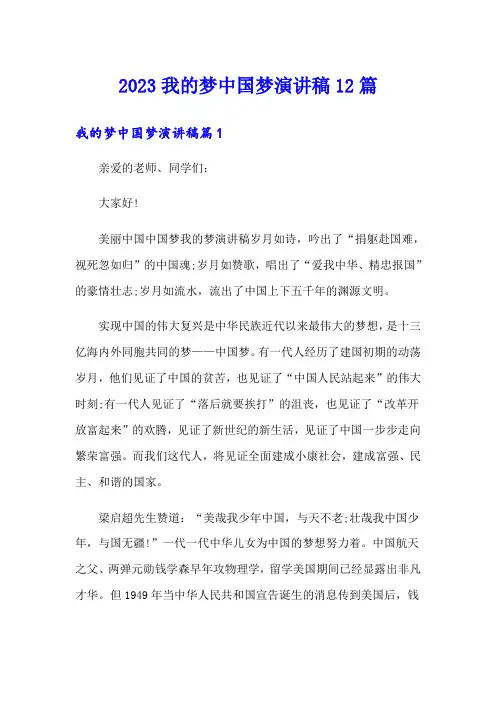 2023我的梦中国梦演讲稿12篇

我的梦中国梦演讲稿篇1

亲爱的老师、同学们:

大家好!

美丽中国中国梦我的梦演讲稿岁月如诗，吟出了“捐躯赴国难，视死忽如归”的中国魂;岁月如赞歌，唱出了“爱我中华、精忠报国”的豪情壮志;岁月如流水，流出了中国上下五千年的渊源文明。

实现中国的伟大复兴是中华民族近代以来最伟大的梦想，是十三亿海内外同胞共同的梦——中国梦。有一代人经历了建国初期的动荡岁月，他们见证了中国的贫苦，也见证了“中国人民站起来”的伟大时刻;有一代人见证了“落后就要挨打”的沮丧，也见证了“改革开放富起来”的欢腾，见证了新世纪的新生活，见证了中国一步步走向繁荣富强。而我们这代人，将见证全面建成小康社会，建成富强、民主、和谐的国家。

梁启超先生赞道：“美哉我少年中国，与天不老;壮哉我中国少年，与国无疆!”一代一代中华儿女为中国的梦想努力着。中国航天之父、两弹元勋钱学森早年攻物理学，留学美国期间已经显露出非凡才华。但1949年当中华人民共和国宣告诞生的消息传到美国后，钱